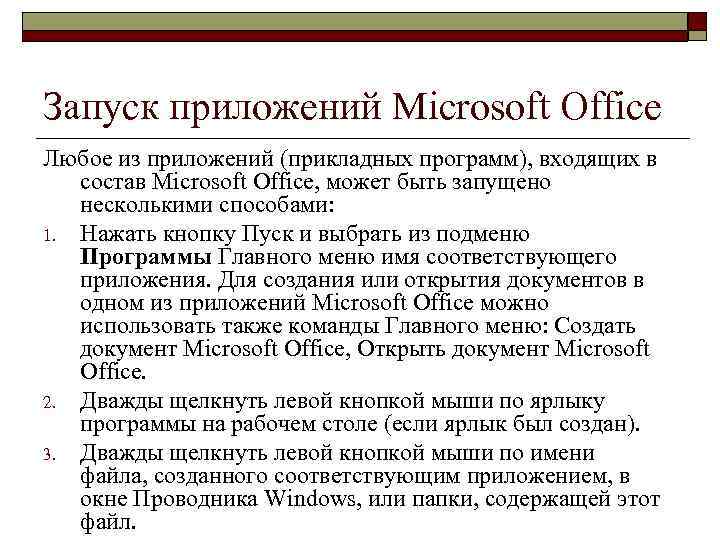 Запуск приложений Microsoft Office

Любое из приложений (прикладных программ), входящих в состав Microsoft Office, может быть запущено несколькими способами:

1. Нажать кнопку Пуск и выбрать из подменю Программы Главного меню имя соответствующего приложения. Для создания или открытия документов в одном из приложений Microsoft Office можно использовать также команды Главного меню: Создать документ Microsoft Office, Открыть документ Microsoft Office.

2. Дважды щелкнуть левой кнопкой мыши по ярлыку программы на рабочем столе (если ярлык был создан).

3. Дважды щелкнуть левой кнопкой мыши по имени файла, созданного соответствующим приложением, в окне Проводника Windows, или папки, содержащей этот файл.